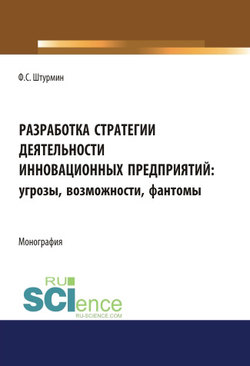 Ф.С. Штурмин

РАЗРАБОТКА СТРАТЕГИИ ДЕЯТЕЛЬНОСТИ ИННОВАЦИОННЫХ ПРЕДПРИЯТИЙ: угрозы, возможности, фантомы

Монография

RU SCIence
RU-SCIENCE.COM